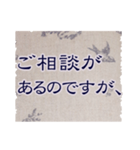 ご相談が
あるのですが、